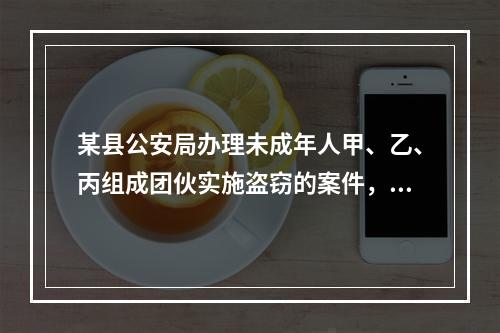 某县公安局办理未成年人甲、乙、丙组成团伙实施盗窃的案件，…